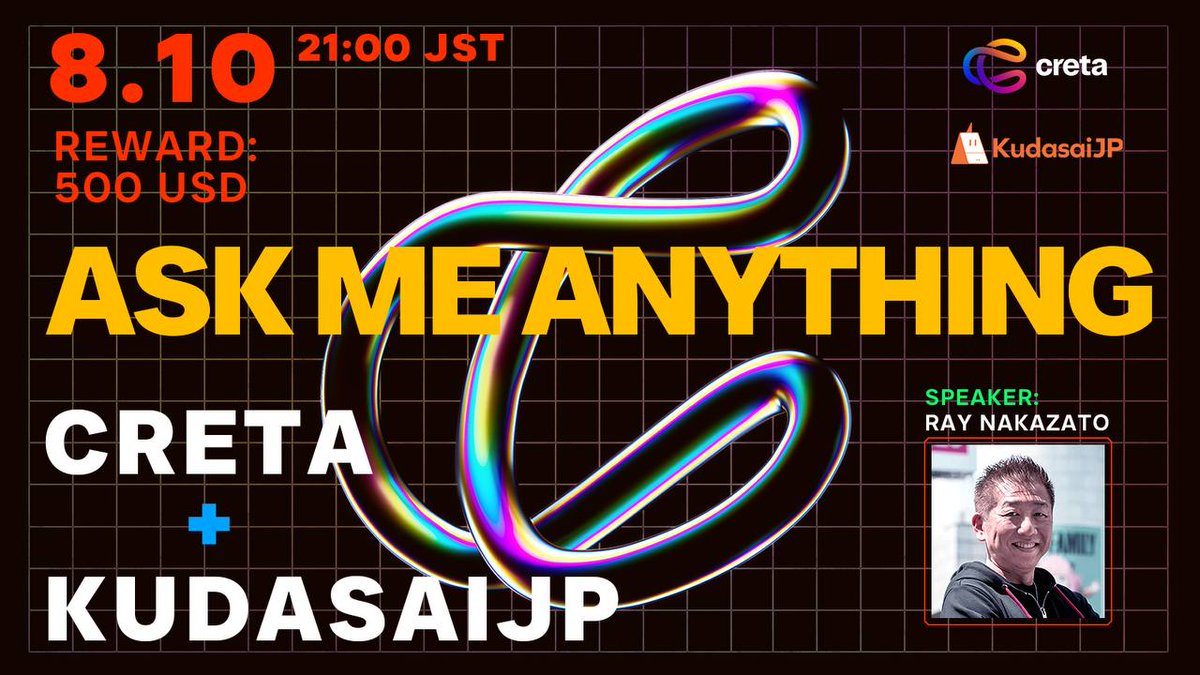 8.10 21:00 JST

REWARD: 500 USD

creta

KudasaiJP

ASK ME ANYTHING

CRETA
+
KUDASAIJP

SPEAKER:
RAY NAKAZATO